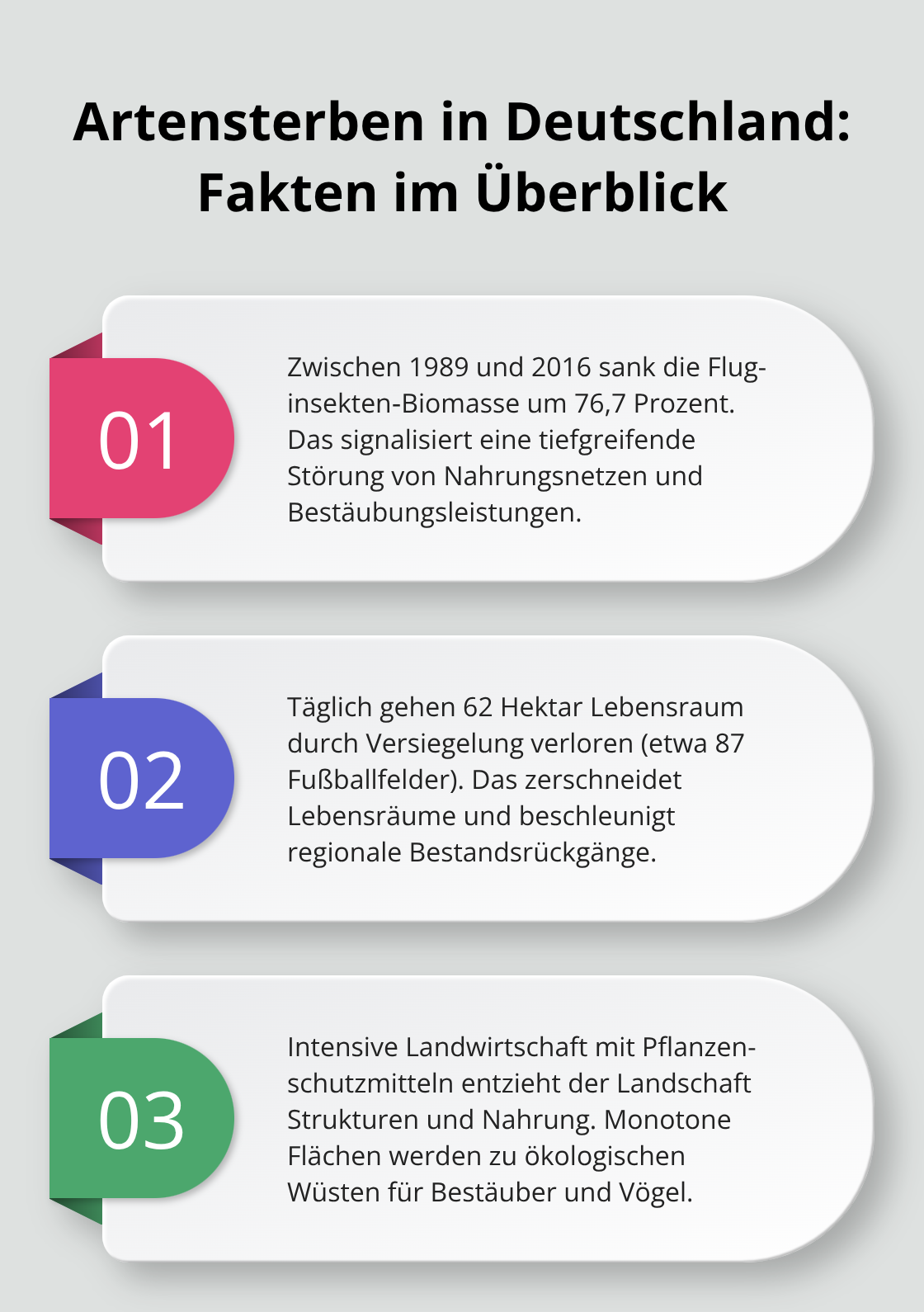 Artensterben in Deutschland: Fakten im Überblick

01

Zwischen 1989 und 2016 sank die Fluginsekten-Biomasse um 76,7 Prozent. Das signalisiert eine tiefgreifende Störung von Nahrungsnetzen und Bestäubungsleistungen.

02

Täglich gehen 62 Hektar Lebensraum durch Versiegelung verloren (etwa 87 Fußballfelder). Das zerschneidet Lebensräume und beschleunigt regionale Bestandsrückgänge.

03

Intensive Landwirtschaft mit Pflanzenschutzmitteln entzieht der Landschaft Strukturen und Nahrung. Monotone Flächen werden zu ökologischen Wüsten für Bestäuber und Vögel.